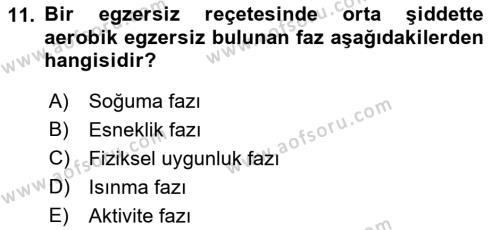 11. Bir egzersiz reçetesinde orta şiddette aerobik egzersiz bulunan faz aşağıdakilerden hangisidir?

A) Soğuma fazı
B) Esneklik fazı
C) Fiziksel uygunluk fazı
D) Isınma fazı
E) Aktivite fazı

www.aofsoru.com